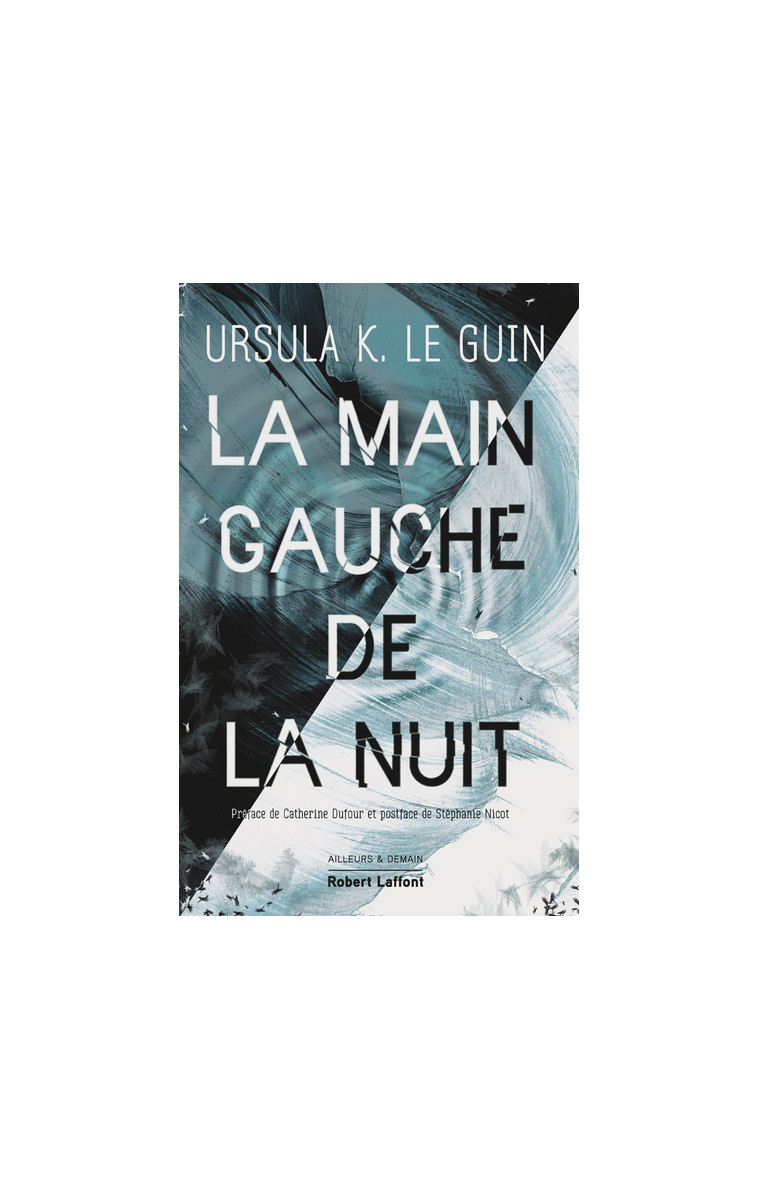 URSULA K. LE GUIN

LA MAIN GAUCHE DE LA NUIT

Préface de Catherine Dufour et postface de Stéphanie Nicot

AILLEURS & DEMAIN
Robert Laffont